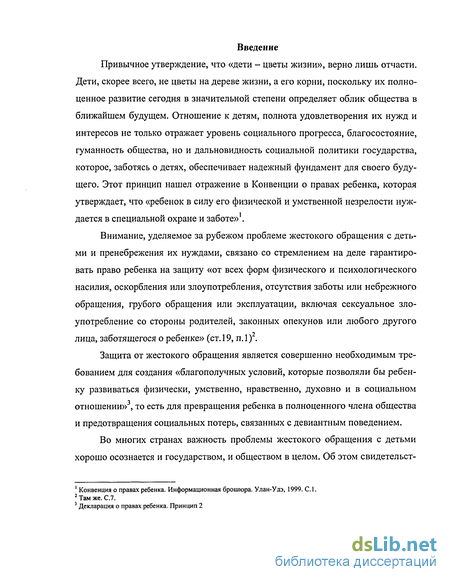 Введение

Привычное утверждение, что «дети – цветы жизни», верно лишь отчасти. Дети, скорее всего, не цветы на дереве жизни, а его корни, поскольку их полноценное развитие сегодня в значительной степени определяет облик общества в ближайшем будущем. Отношение к детям, полнота удовлетворения их нужд и интересов не только отражает уровень социального прогресса, благосостояние, гуманность общества, но и дальновидность социальной политики государства, которое, заботясь о детях, обеспечивает надежный фундамент для своего будущего. Этот принцип нашел отражение в Конвенции о правах ребенка, которая утверждает, что «ребенок в силу его физической и умственной незрелости нуждается в специальной охране и заботе»$^1$.

Внимание, уделяемое за рубежом проблеме жестокого обращения с детьми и пренебрежения их нуждами, связано со стремлением на деле гарантировать право ребенка на защиту «от всех форм физического и психологического насилия, оскорбления или злоупотребления, отсутствия заботы или небрежного обращения, грубого обращения или эксплуатации, включая сексуальное злоупотребление со стороны родителей, законных опекунов или любого другого лица, заботящегося о ребенке» (ст.19, п.1)$^2$.

Защита от жестокого обращения является совершенно необходимым требованием для создания «благополучных условий, которые позволяли бы ребенку развиваться физически, умственно, нравственно, духовно и в социальном отношении»$^3$, то есть для превращения ребенка в полноценного члена общества и предотвращения социальных потерь, связанных с девиантным поведением.

Во многих странах важность проблемы жестокого обращения с детьми хорошо осознается и государством, и обществом в целом. Об этом свидетельст-

$^1$ Конвенция о правах ребенка. Информационная брошюра. Улан-Удэ, 1999. С.1.
$^2$ Там же. С.7.
$^3$ Декларация о правах ребенка. Принцип 2

dsLib.net
библиотека диссертаций